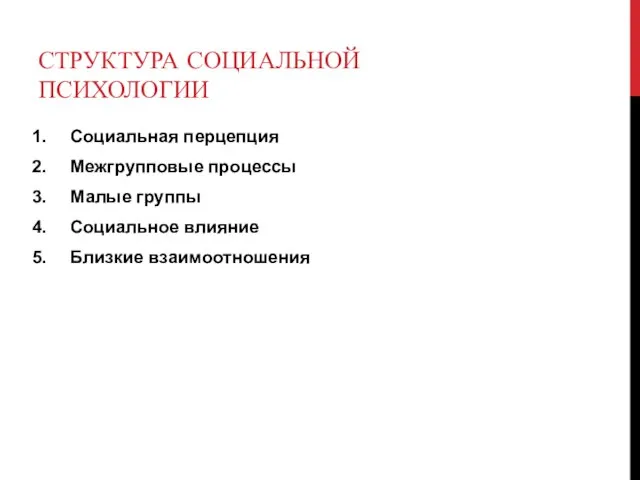 СТРУКТУРА СОЦИАЛЬНОЙ ПСИХОЛОГИИ

1. Социальная перцепция
2. Межгрупповые процессы
3. Малые группы
4. Социальное влияние
5. Близкие взаимоотношения